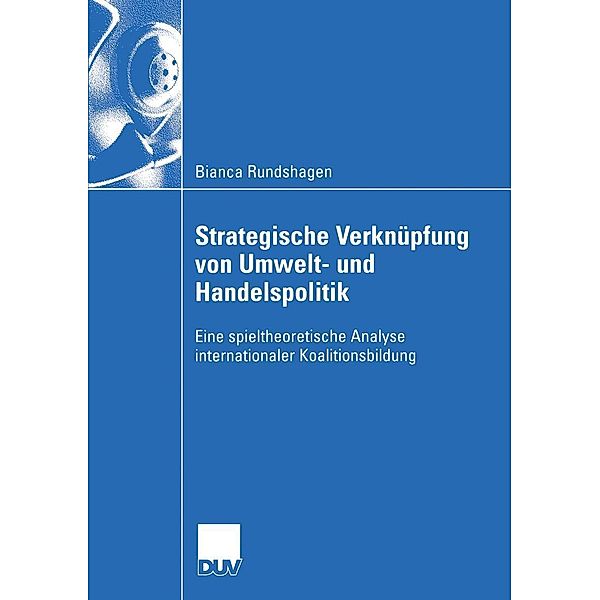 Bianca Rundshagen

Strategische Verknüpfung von Umwelt- und Handelspolitik

Eine spieltheoretische Analyse internationaler Koalitionsbildung

DUV